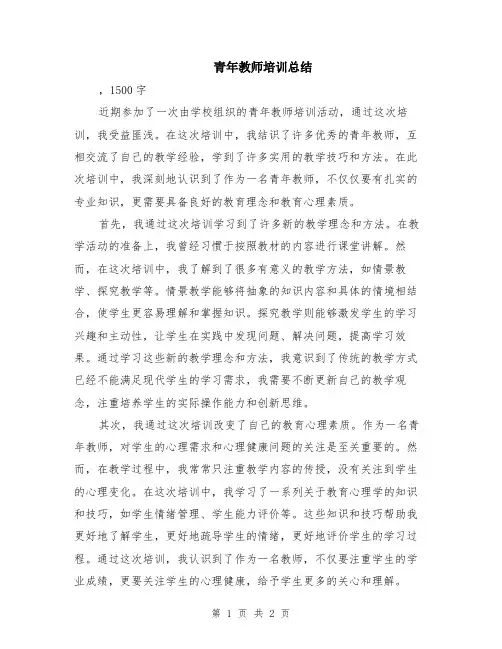 青年教师培训总结

，1500 字

近期参加了一次由学校组织的青年教师培训活动，通过这次培训，我受益匪浅。在这次培训中，我结识了许多优秀的青年教师，互相交流了自己的教学经验，学到了许多实用的教学技巧和方法。在此次培训中，我深刻地认识到了作为一名青年教师，不仅仅要有扎实的专业知识，更需要具备良好的教育理念和教育心理素质。

首先，我通过这次培训学习到了许多新的教学理念和方法。在教学活动的准备上，我曾经习惯于按照教材的内容进行课堂讲解。然而，在这次培训中，我了解到了很多有意义的教学方法，如情景教学、探究教学等。情景教学能够将抽象的知识内容和具体的情境相结合，使学生更容易理解和掌握知识。探究教学则能够激发学生的学习兴趣和主动性，让学生在实践中发现问题、解决问题，提高学习效果。通过学习这些新的教学理念和方法，我意识到了传统的教学方式已经不能满足现代学生的学习需求，我需要不断更新自己的教学观念，注重培养学生的实际操作能力和创新思维。

其次，我通过这次培训改变了自己的教育心理素质。作为一名青年教师，对学生的心理需求和心理健康问题的关注是至关重要的。然而，在教学过程中，我常常只注重教学内容的传授，没有关注到学生的心理变化。在这次培训中，我学习了一系列关于教育心理学的知识和技巧，如学生情绪管理、学生能力评价等。这些知识和技巧帮助我更好地了解学生，更好地疏导学生的情绪，更好地评价学生的学习过程。通过这次培训，我认识到了作为一名教师，不仅要注重学生的学业成绩，更要关注学生的心理健康，给予学生更多的关心和理解。

第 1 页 共 2 页